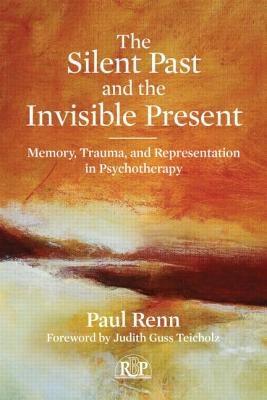 The Silent Past and the Invisible Present

Memory, Trauma, and Representation in Psychotherapy

Paul Renn

Foreword by Judith Guss Teicholz

RBP